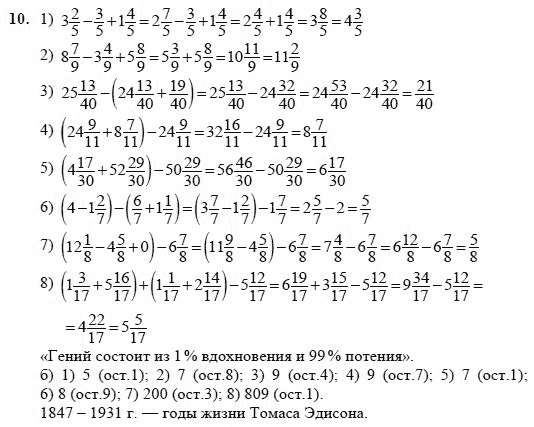 **10.** 1) $3\frac{2}{5}-\frac{3}{5}+1\frac{4}{5}=2\frac{7}{5}-\frac{3}{5}+1\frac{4}{5}=2\frac{4}{5}+1\frac{4}{5}=3\frac{8}{5}=4\frac{3}{5}$

2) $8\frac{7}{9}-3\frac{4}{9}+5\frac{8}{9}=5\frac{3}{9}+5\frac{8}{9}=10\frac{11}{9}=11\frac{2}{9}$

3) $25\frac{13}{40}-\left(24\frac{13}{40}+\frac{19}{40}\right)=25\frac{13}{40}-24\frac{32}{40}=24\frac{53}{40}-24\frac{32}{40}=\frac{21}{40}$

4) $\left(24\frac{9}{11}+8\frac{7}{11}\right)-24\frac{9}{11}=32\frac{16}{11}-24\frac{9}{11}=8\frac{7}{11}$

5) $\left(4\frac{17}{30}+52\frac{29}{30}\right)-50\frac{29}{30}=56\frac{46}{30}-50\frac{29}{30}=6\frac{17}{30}$

6) $\left(4-1\frac{2}{7}\right)-\left(\frac{6}{7}+1\frac{1}{7}\right)=\left(3\frac{7}{7}-1\frac{2}{7}\right)-1\frac{7}{7}=2\frac{5}{7}-2=\frac{5}{7}$

7) $\left(12\frac{1}{8}-4\frac{5}{8}+0\right)-6\frac{7}{8}=\left(11\frac{9}{8}-4\frac{5}{8}\right)-6\frac{7}{8}=7\frac{4}{8}-6\frac{7}{8}=6\frac{12}{8}-6\frac{7}{8}=\frac{5}{8}$

8) $\left(1\frac{3}{17}+5\frac{16}{17}\right)+\left(1\frac{1}{17}+2\frac{14}{17}\right)-5\frac{12}{17}=6\frac{19}{17}+3\frac{15}{17}-5\frac{12}{17}=9\frac{34}{17}-5\frac{12}{17}=$

$=4\frac{22}{17}=5\frac{5}{17}$

«Гений состоит из 1% вдохновения и 99% потения».
б) 1) 5 (ост.1); 2) 7 (ост.8); 3) 9 (ост.4); 4) 9 (ост.7); 5) 7 (ост.1); 6) 8 (ост.9); 7) 200 (ост.3); 8) 809 (ост.1).
1847 – 1931 г. — годы жизни Томаса Эдисона.